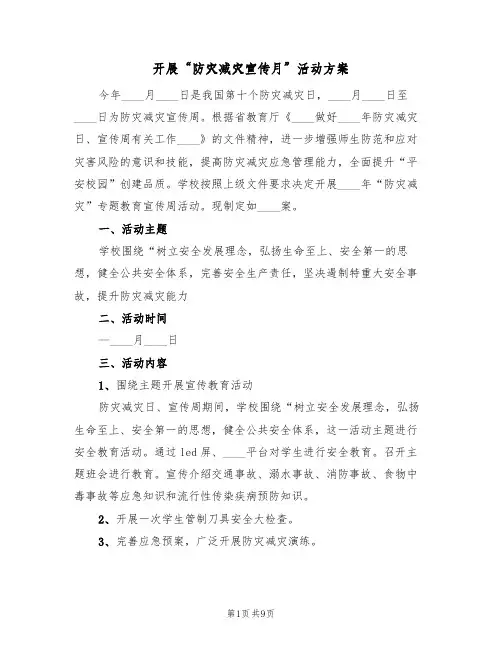 开展“防灾减灾宣传月”活动方案

今年____月____日是我国第十个防灾减灾日，____月____日至____日为防灾减灾宣传周。根据省教育厅《____做好____年防灾减灾日、宣传周有关工作____》的文件精神，进一步增强师生防范和应对灾害风险的意识和技能，提高防灾减灾应急管理能力，全面提升“平安校园”创建品质。学校按照上级文件要求决定开展____年“防灾减灾”专题教育宣传周活动。现制定如____案。

一、活动主题

学校围绕“树立安全发展理念，弘扬生命至上、安全第一的思想，健全公共安全体系，完善安全生产责任，坚决遏制特重大安全事故，提升防灾减灾能力

二、活动时间

—____月____日

三、活动内容

1、围绕主题开展宣传教育活动

防灾减灾日、宣传周期间，学校围绕“树立安全发展理念，弘扬生命至上、安全第一的思想，健全公共安全体系，这一活动主题进行安全教育活动。通过led屏、____平台对学生进行安全教育。召开主题班会进行教育。宣传介绍交通事故、溺水事故、消防事故、食物中毒事故等应急知识和流行性传染疾病预防知识。

2、开展一次学生管制刀具安全大检查。

3、完善应急预案，广泛开展防灾减灾演练。

第1页 共9页